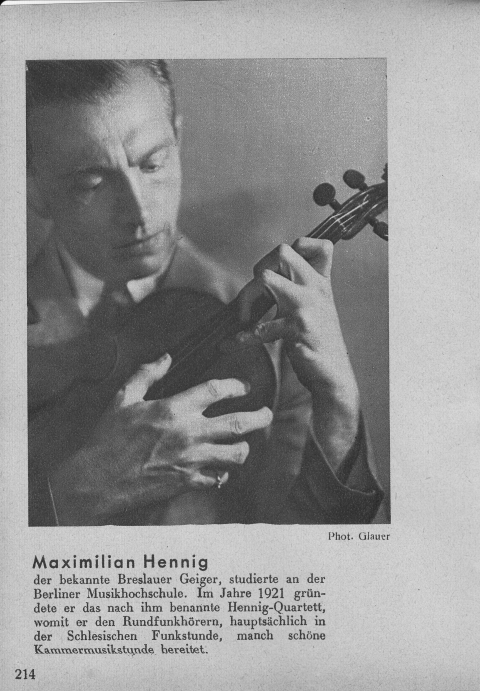 Phot. Glauer

Maximilian Hennig

der bekannte Breslauer Geiger, studierte an der Berliner Musikhochschule. Im Jahre 1921 gründete er das nach ihm benannte Hennig-Quartett, womit er den Rundfunkhörern, hauptsächlich in der Schlesischen Funkstunde, manch schöne Kammermusikstunde bereitet.

214